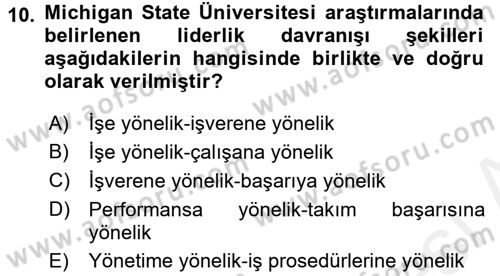 10. Michigan State Üniversitesi araştırmalarında belirlenen liderlik davranışı şekilleri aşağıdakilerin hangisinde birlikte ve doğru olarak verilmiştir?

A) İşe yönelik-işverene yönelik
B) İşe yönelik-çalışana yönelik
C) İşverene yönelik-başarıya yönelik
D) Performansa yönelik-takım başarısına yönelik
E) Yönetime yönelik-iş prosedürlerine yönelik

www.aofsoru.com